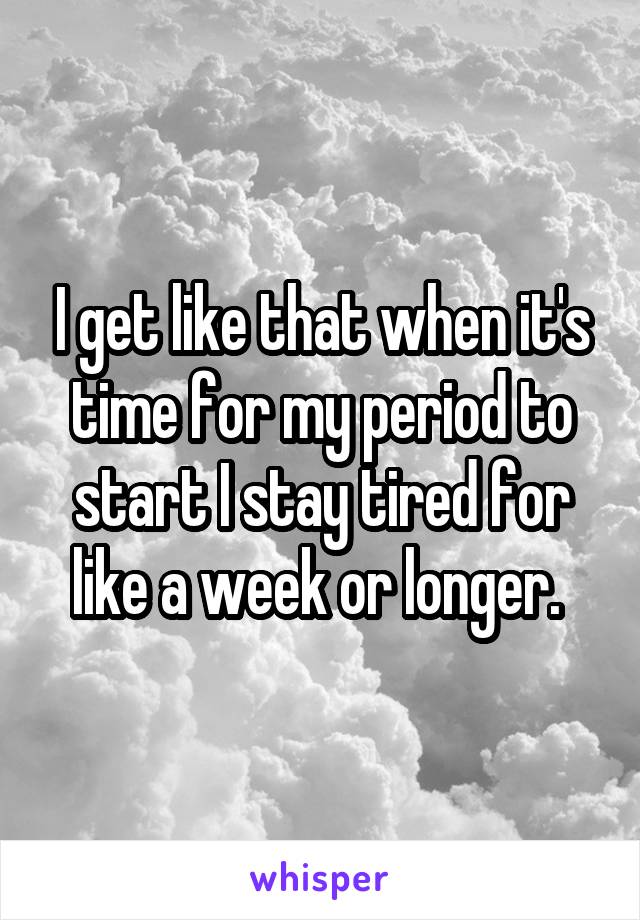 I get like that when it's time for my period to start I stay tired for like a week or longer.

whisper